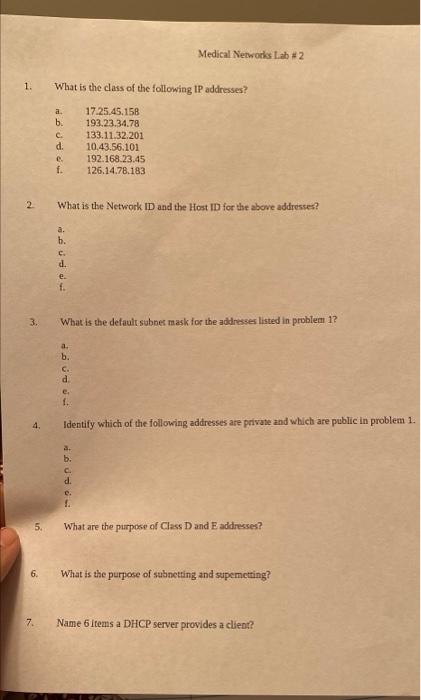 Medical Networks Lab # 2

1. What is the class of the following IP addresses?

a. 17.25.45.158
b. 193.23.34.78
c. 133.11.32.201
d. 10.43.56.101
e. 192.168.23.45
f. 126.14.78.183

2. What is the Network ID and the Host ID for the above addresses?

a.
b.
c.
d.
e.
f.

3. What is the default subnet mask for the addresses listed in problem 1?

a.
b.
c.
d.
e.
f.

4. Identify which of the following addresses are private and which are public in problem 1.

a.
b.
c.
d.
e.
f.

5. What are the purpose of Class D and E addresses?

6. What is the purpose of subnetting and supernetting?

7. Name 6 items a DHCP server provides a client?